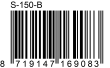 S-150-B

8 719147 169083